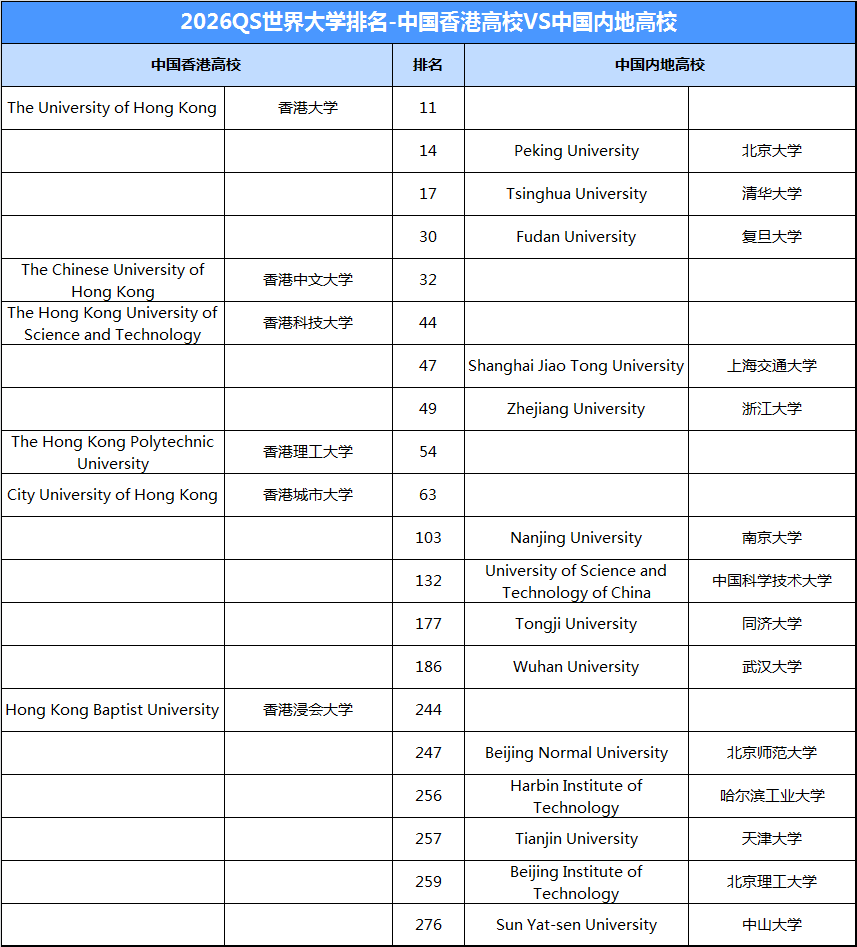 2026QS世界大学排名-中国香港高校VS中国内地高校

| 中国香港高校 | | 排名 | 中国内地高校 | |
|---|---|---|---|---|
| The University of Hong Kong | 香港大学 | 11 | | |
| | | 14 | Peking University | 北京大学 |
| | | 17 | Tsinghua University | 清华大学 |
| | | 30 | Fudan University | 复旦大学 |
| The Chinese University of Hong Kong | 香港中文大学 | 32 | | |
| The Hong Kong University of Science and Technology | 香港科技大学 | 44 | | |
| | | 47 | Shanghai Jiao Tong University | 上海交通大学 |
| | | 49 | Zhejiang University | 浙江大学 |
| The Hong Kong Polytechnic University | 香港理工大学 | 54 | | |
| City University of Hong Kong | 香港城市大学 | 63 | | |
| | | 103 | Nanjing University | 南京大学 |
| | | 132 | University of Science and Technology of China | 中国科学技术大学 |
| | | 177 | Tongji University | 同济大学 |
| | | 186 | Wuhan University | 武汉大学 |
| Hong Kong Baptist University | 香港浸会大学 | 244 | | |
| | | 247 | Beijing Normal University | 北京师范大学 |
| | | 256 | Harbin Institute of Technology | 哈尔滨工业大学 |
| | | 257 | Tianjin University | 天津大学 |
| | | 259 | Beijing Institute of Technology | 北京理工大学 |
| | | 276 | Sun Yat-sen University | 中山大学 |